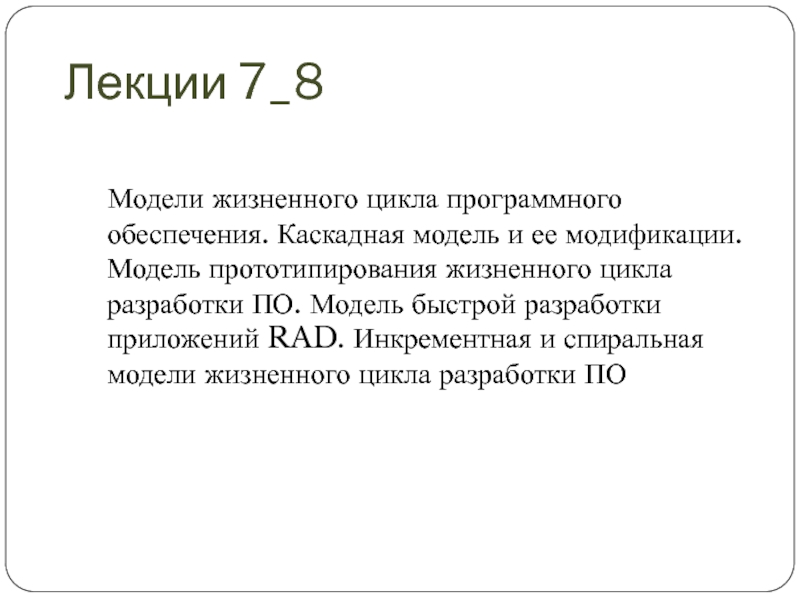 Лекции 7_8

Модели жизненного цикла программного обеспечения. Каскадная модель и ее модификации. Модель прототипирования жизненного цикла разработки ПО. Модель быстрой разработки приложений RAD. Инкрементная и спиральная модели жизненного цикла разработки ПО